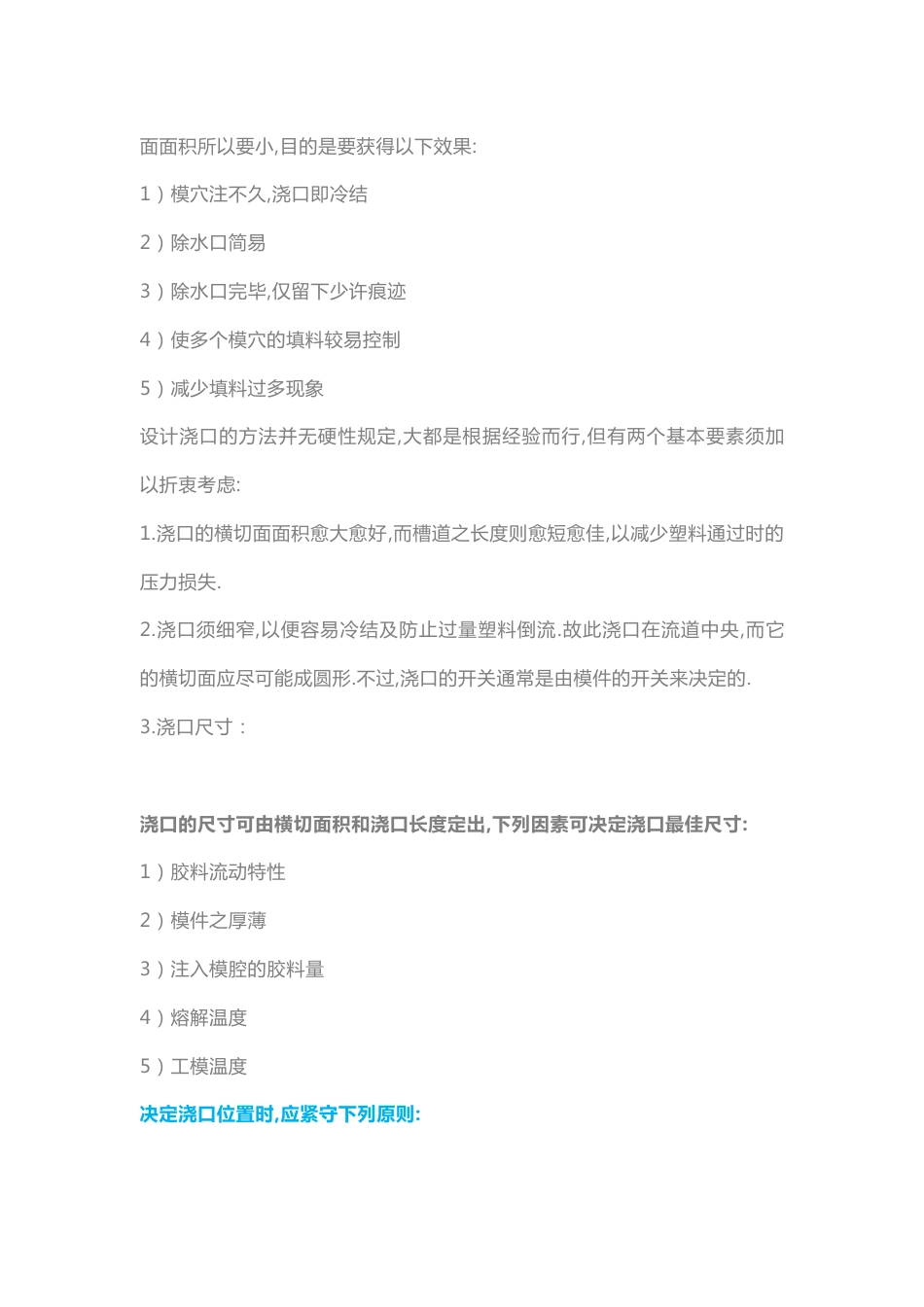 面面积所以要小,目的是要获得以下效果:

1）模穴注不久,浇口即冷结

2）除水口简易

3）除水口完毕,仅留下少许痕迹

4）使多个模穴的填料较易控制

5）减少填料过多现象

设计浇口的方法并无硬性规定,大都是根据经验而行,但有两个基本要素须加以折衷考虑:

1.浇口的横切面面积愈大愈好,而槽道之长度则愈短愈佳,以减少塑料通过时的压力损失.

2.浇口须细窄,以便容易冷结及防止过量塑料倒流.故此浇口在流道中央,而它的横切面应尽可能成圆形.不过,浇口的开关通常是由模件的开关来决定的.

3.浇口尺寸：

浇口的尺寸可由横切面积和浇口长度定出,下列因素可决定浇口最佳尺寸:

1）胶料流动特性

2）模件之厚薄

3）注入模腔的胶料量

4）熔解温度

5）工模温度

决定浇口位置时,应紧守下列原则: